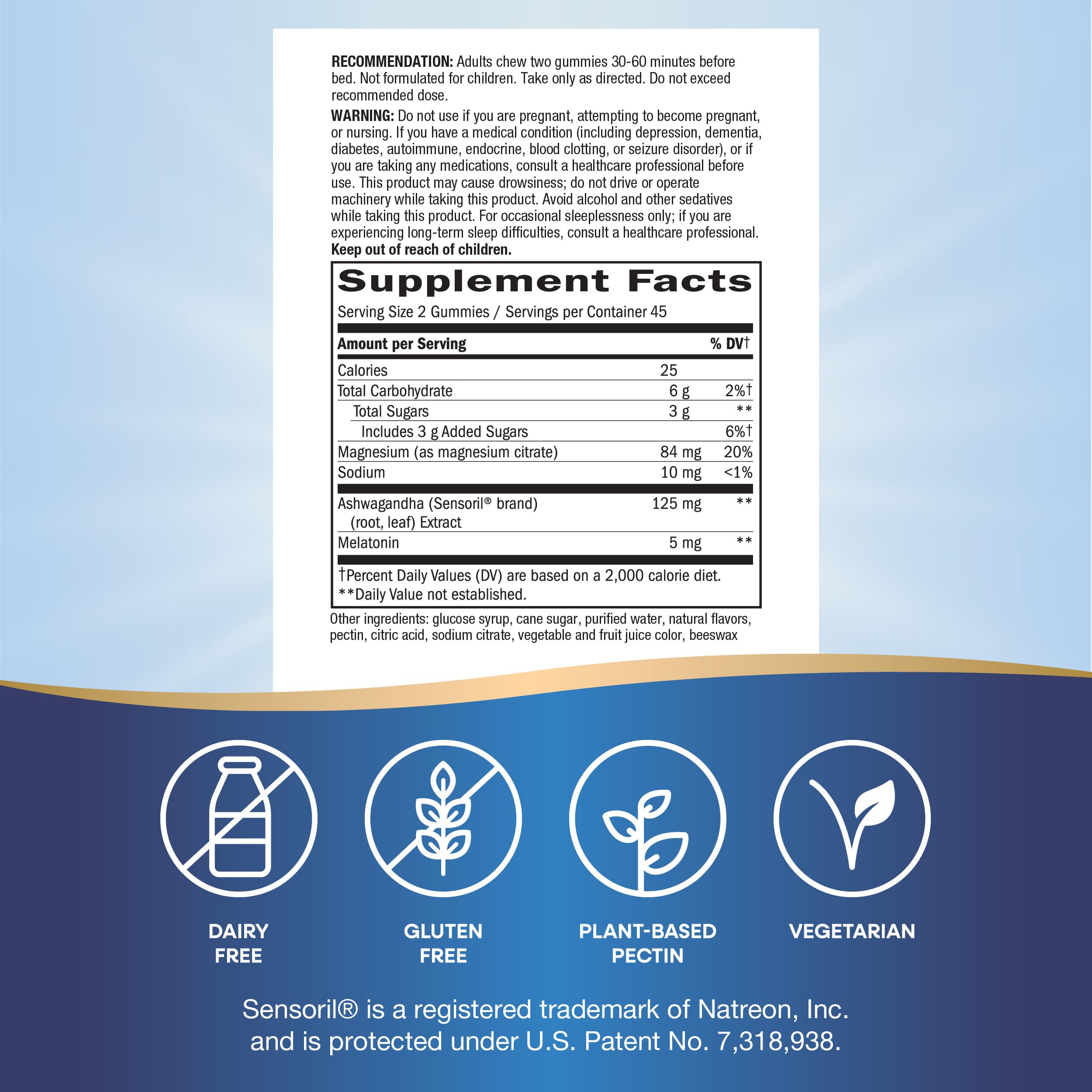 RECOMMENDATION: Adults chew two gummies 30-60 minutes before bed. Not formulated for children. Take only as directed. Do not exceed recommended dose.

WARNING: Do not use if you are pregnant, attempting to become pregnant, or nursing. If you have a medical condition (including depression, dementia, diabetes, autoimmune, endocrine, blood clotting, or seizure disorder), or if you are taking any medications, consult a healthcare professional before use. This product may cause drowsiness; do not drive or operate machinery while taking this product. Avoid alcohol and other sedatives while taking this product. For occasional sleeplessness only; if you are experiencing long-term sleep difficulties, consult a healthcare professional. Keep out of reach of children.

Supplement Facts

Serving Size 2 Gummies / Servings per Container 45

| Amount per Serving | | % DV† |
|---|---|---|
| Calories | 25 | |
| Total Carbohydrate | 6 g | 2%† |
| Total Sugars | 3 g | ** |
| Includes 3 g Added Sugars | | 6%† |
| Magnesium (as magnesium citrate) | 84 mg | 20% |
| Sodium | 10 mg | <1% |
| Ashwagandha (Sensoril® brand) (root, leaf) Extract | 125 mg | ** |
| Melatonin | 5 mg | ** |

†Percent Daily Values (DV) are based on a 2,000 calorie diet.
**Daily Value not established.

Other ingredients: glucose syrup, cane sugar, purified water, natural flavors, pectin, citric acid, sodium citrate, vegetable and fruit juice color, beeswax

DAIRY FREE

GLUTEN FREE

PLANT-BASED PECTIN

VEGETARIAN

Sensoril® is a registered trademark of Natreon, Inc. and is protected under U.S. Patent No. 7,318,938.